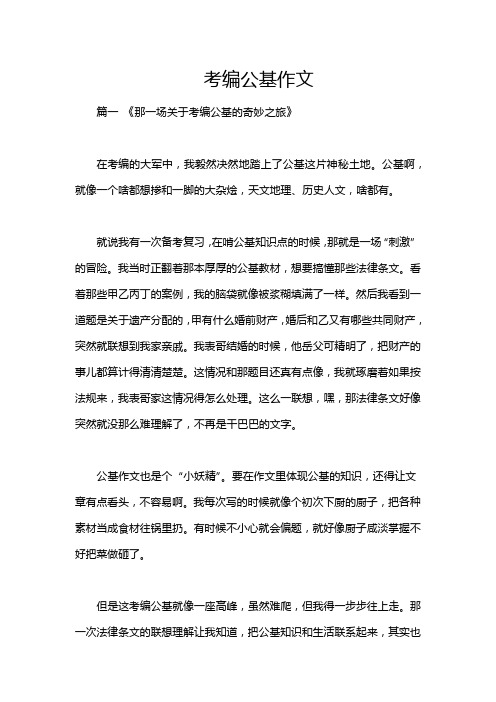 考编公基作文

篇一 《那一场关于考编公基的奇妙之旅》

在考编的大军中，我毅然决然地踏上了公基这片神秘土地。公基啊，就像一个啥都想掺和一脚的大杂烩，天文地理、历史人文，啥都有。

就说我有一次备考复习，在啃公基知识点的时候，那就是一场“刺激”的冒险。我当时正翻着那本厚厚的公基教材，想要搞懂那些法律条文。看着那些甲乙丙丁的案例，我的脑袋就像被浆糊填满了一样。然后我看到一道题是关于遗产分配的，甲有什么婚前财产，婚后和乙又有哪些共同财产，突然就联想到我家亲戚。我表哥结婚的时候，他岳父可精明了，把财产的事儿都算计得清清楚楚。这情况和那题目还真有点像，我就琢磨着如果按法规来，我表哥家这情况得怎么处理。这么一联想，嘿，那法律条文好像突然就没那么难理解了，不再是干巴巴的文字。

公基作文也是个“小妖精”。要在作文里体现公基的知识，还得让文章有点看头，不容易啊。我每次写的时候就像个初次下厨的厨子，把各种素材当成食材往锅里扔。有时候不小心就会偏题，就好像厨子咸淡掌握不好把菜做砸了。

但是这考编公基就像一座高峰，虽然难爬，但我得一步步往上走。那一次法律条文的联想理解让我知道，把公基知识和生活联系起来，其实也